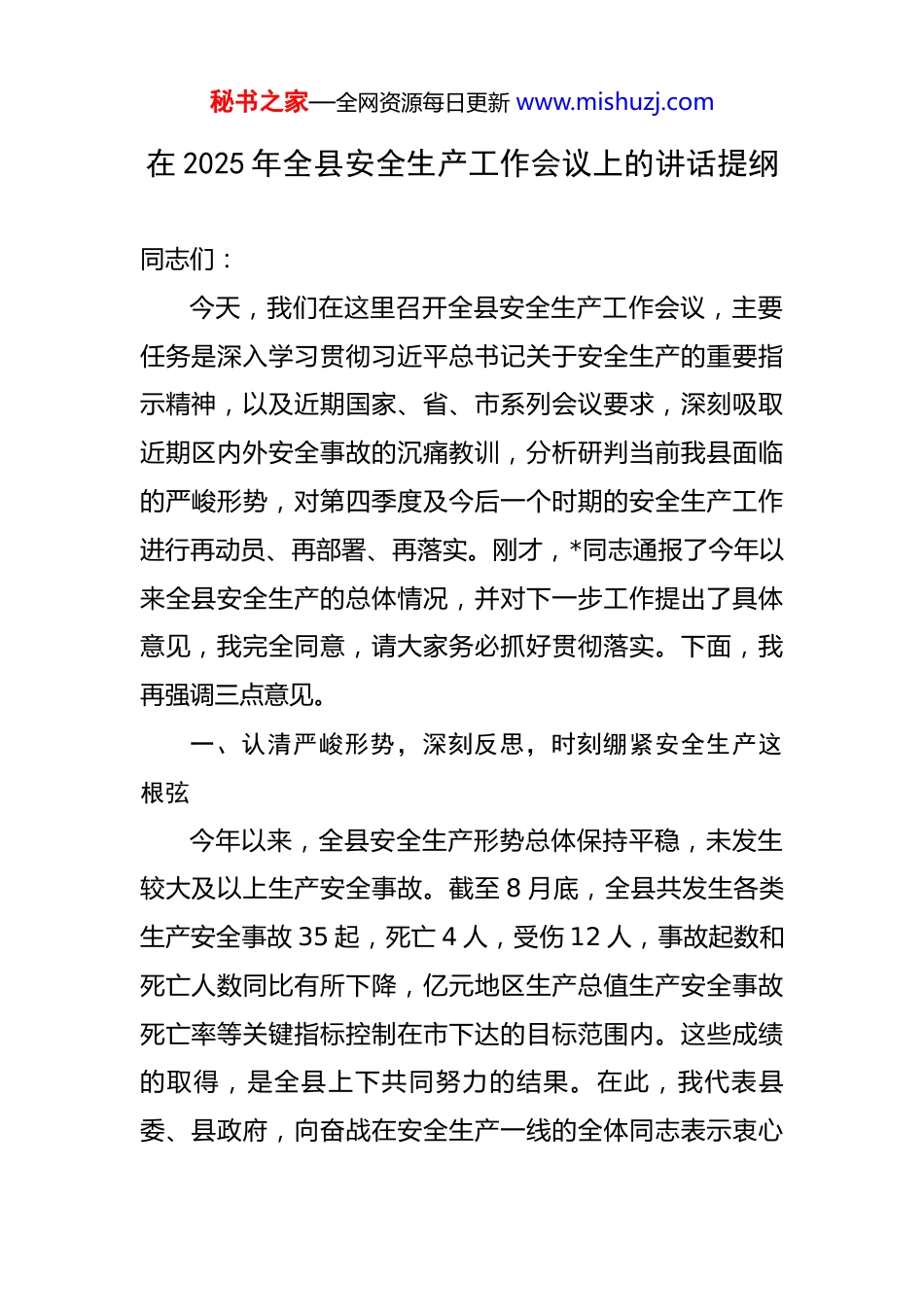 秘书之家—全网资源每日更新 www.mishuzj.com

在 2025 年全县安全生产工作会议上的讲话提纲

同志们：

今天，我们在这里召开全县安全生产工作会议，主要任务是深入学习贯彻习近平总书记关于安全生产的重要指示精神，以及近期国家、省、市系列会议要求，深刻吸取近期区内外安全事故的沉痛教训，分析研判当前我县面临的严峻形势，对第四季度及今后一个时期的安全生产工作进行再动员、再部署、再落实。刚才，*同志通报了今年以来全县安全生产的总体情况，并对下一步工作提出了具体意见，我完全同意，请大家务必抓好贯彻落实。下面，我再强调三点意见。

一、认清严峻形势，深刻反思，时刻绷紧安全生产这根弦

今年以来，全县安全生产形势总体保持平稳，未发生较大及以上生产安全事故。截至 8 月底，全县共发生各类生产安全事故 35 起，死亡 4 人，受伤 12 人，事故起数和死亡人数同比有所下降，亿元地区生产总值生产安全事故死亡率等关键指标控制在市下达的目标范围内。这些成绩的取得，是全县上下共同努力的结果。在此，我代表县委、县政府，向奋战在安全生产一线的全体同志表示衷心